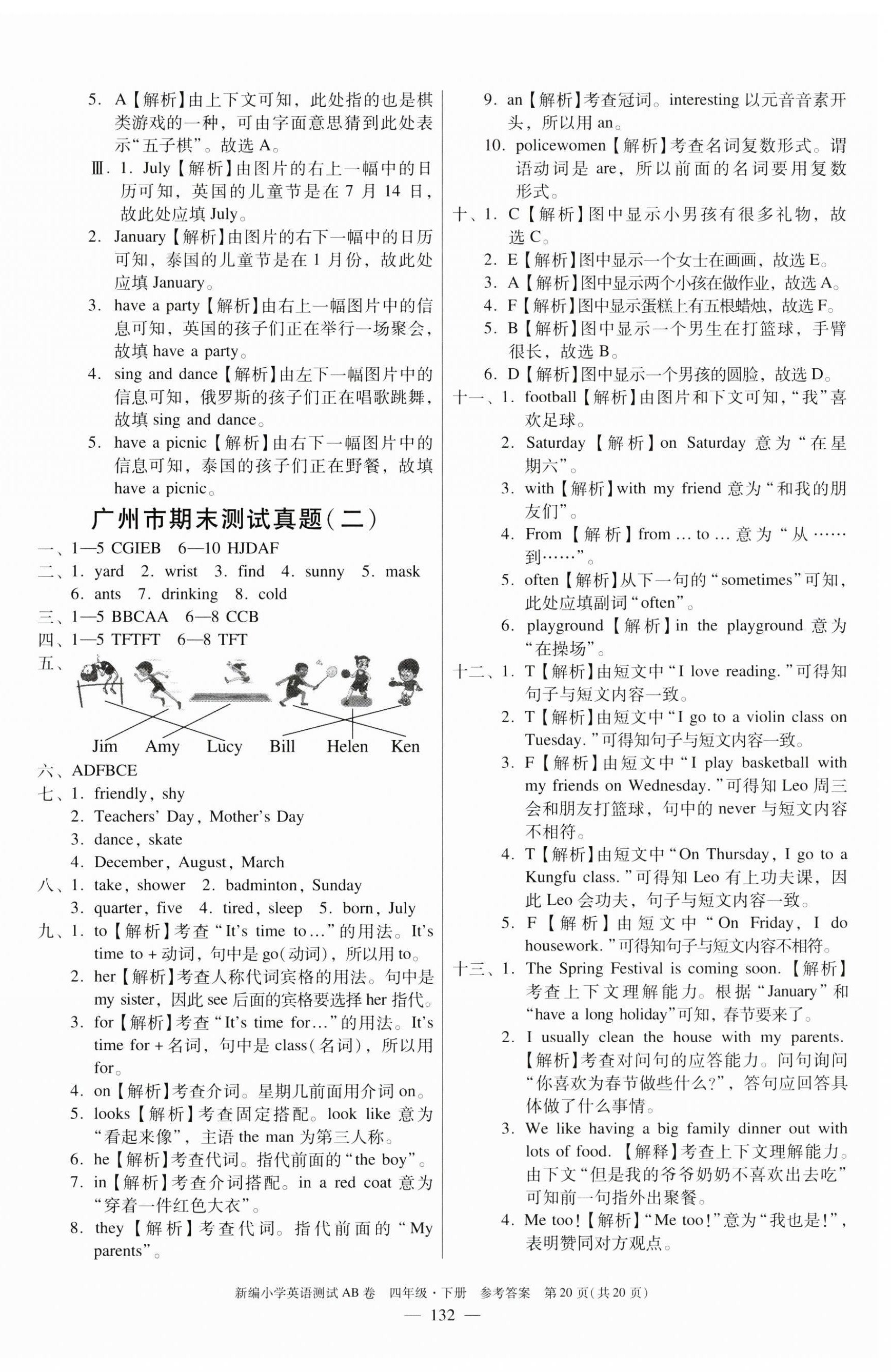 5. A【解析】由上下文可知，此处指的也是棋类游戏的一种，可由字面意思猜到此处表示“五子棋”。故选 A。

Ⅲ. 1. July【解析】由图片的右上一幅中的日历可知，英国的儿童节是在 7 月 14 日，故此处应填 July。

2. January【解析】由图片的右下一幅中的日历可知，泰国的儿童节是在 1 月份，故此处应填 January。

3. have a party【解析】由右上一幅图片中的信息可知，英国的孩子们正在举行一场聚会，故填 have a party。

4. sing and dance【解析】由左下一幅图片中的信息可知，俄罗斯的孩子们正在唱歌跳舞，故填 sing and dance。

5. have a picnic【解析】由右下一幅图片中的信息可知，泰国的孩子们正在野餐，故填 have a picnic。

广州市期末测试真题(二)

一、1—5 CGIEB 6—10 HJDAF

二、1. yard 2. wrist 3. find 4. sunny 5. mask 6. ants 7. drinking 8. cold

三、1—5 BBCAA 6—8 CCB

四、1—5 TFTFT 6—8 TFT

五、

Jim Amy Lucy Bill Helen Ken

六、ADFBCE

七、1. friendly, shy
2. Teachers' Day, Mother's Day
3. dance, skate
4. December, August, March

八、1. take, shower 2. badminton, Sunday
3. quarter, five 4. tired, sleep 5. born, July

九、1. to【解析】考查“It's time to…”的用法。It's time to + 动词，句中是 go(动词)，所以用 to。

2. her【解析】考查人称代词宾格的用法。句中是 my sister，因此 see 后面的宾格要选择 her 指代。

3. for【解析】考查“It's time for…”的用法。It's time for + 名词，句中是 class(名词)，所以用 for。

4. on【解析】考查介词。星期几前面用介词 on。

5. looks【解析】考查固定搭配。look like 意为“看起来像”，主语 the man 为第三人称。

6. he【解析】考查代词。指代前面的“the boy”。

7. in【解析】考查介词搭配。in a red coat 意为“穿着一件红色大衣”。

8. they【解析】考查代词。指代前面的“My parents”。

9. an【解析】考查冠词。interesting 以元音音素开头，所以用 an。

10. policewomen【解析】考查名词复数形式。谓语动词是 are，所以前面的名词要用复数形式。

十、1. C【解析】图中显示小男孩有很多礼物，故选 C。

2. E【解析】图中显示一个女士在画画，故选 E。

3. A【解析】图中显示两个小孩在做作业，故选 A。

4. F【解析】图中显示蛋糕上有五根蜡烛，故选 F。

5. B【解析】图中显示一个男生在打篮球，手臂很长，故选 B。

6. D【解析】图中显示一个男孩的圆脸，故选 D。

十一、1. football【解析】由图片和下文可知，“我”喜欢足球。

2. Saturday【解析】on Saturday 意为“在星期六”。

3. with【解析】with my friend 意为“和我的朋友们”。

4. From【解析】from … to … 意为“从……到……”。

5. often【解析】从下一句的“sometimes”可知，此处应填副词“often”。

6. playground【解析】in the playground 意为“在操场”。

十二、1. T【解析】由短文中“I love reading.”可得知句子与短文内容一致。

2. T【解析】由短文中“I go to a violin class on Tuesday.”可得知句子与短文内容一致。

3. F【解析】由短文中“I play basketball with my friends on Wednesday.”可得知 Leo 周三会和朋友打篮球，句中的 never 与短文内容不相符。

4. T【解析】由短文中“On Thursday, I go to a Kungfu class.”可得知 Leo 有上功夫课，因此 Leo 会功夫，句子与短文内容一致。

5. F【解析】由短文中“On Friday, I do housework.”可得知句子与短文内容不相符。

十三、1. The Spring Festival is coming soon.【解析】考查上下文理解能力。根据“January”和“have a long holiday”可知，春节要来了。

2. I usually clean the house with my parents.【解析】考查对问句的应答能力。问句询问“你喜欢为春节做些什么?”，答句应回答具体做了什么事情。

3. We like having a big family dinner out with lots of food.【解释】考查上下文理解能力。由下文“但是我的爷爷奶奶不喜欢出去吃”可知前一句指外出聚餐。

4. Me too!【解析】“Me too!”意为“我也是!”，表明赞同对方观点。

新编小学英语测试 AB 卷 四年级·下册 参考答案 第 20 页(共 20 页)

— 132 —